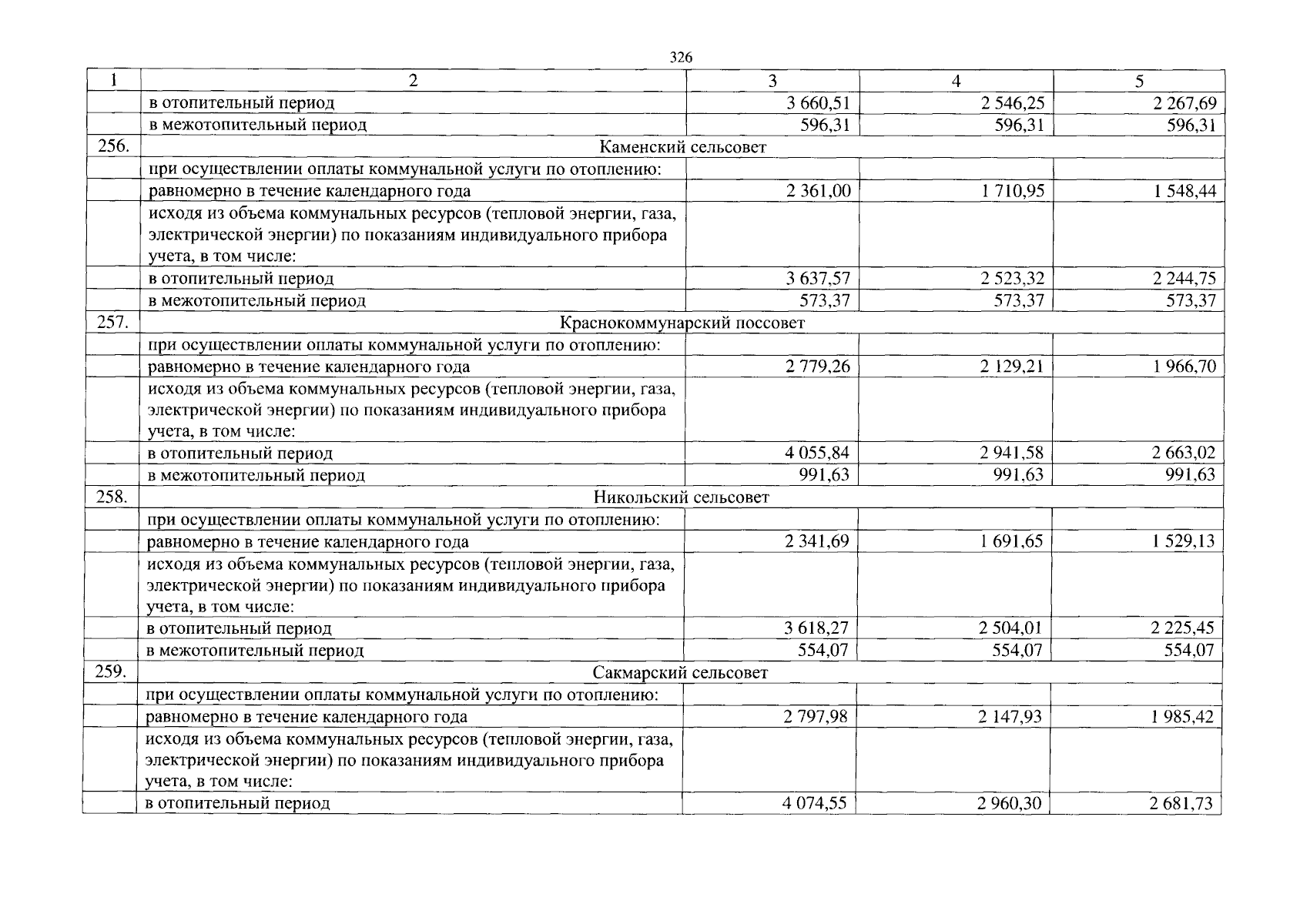 326

| 1 | 2 | 3 | 4 | 5 |
|---|---|---|---|---|
| | в отопительный период | 3 660,51 | 2 546,25 | 2 267,69 |
| | в межотопительный период | 596,31 | 596,31 | 596,31 |
| 256. | Каменский сельсовет | | | |
| | при осуществлении оплаты коммунальной услуги по отоплению: | | | |
| | равномерно в течение календарного года | 2 361,00 | 1 710,95 | 1 548,44 |
| | исходя из объема коммунальных ресурсов (тепловой энергии, газа, электрической энергии) по показаниям индивидуального прибора учета, в том числе: | | | |
| | в отопительный период | 3 637,57 | 2 523,32 | 2 244,75 |
| | в межотопительный период | 573,37 | 573,37 | 573,37 |
| 257. | Краснокоммунарский поссовет | | | |
| | при осуществлении оплаты коммунальной услуги по отоплению: | | | |
| | равномерно в течение календарного года | 2 779,26 | 2 129,21 | 1 966,70 |
| | исходя из объема коммунальных ресурсов (тепловой энергии, газа, электрической энергии) по показаниям индивидуального прибора учета, в том числе: | | | |
| | в отопительный период | 4 055,84 | 2 941,58 | 2 663,02 |
| | в межотопительный период | 991,63 | 991,63 | 991,63 |
| 258. | Никольский сельсовет | | | |
| | при осуществлении оплаты коммунальной услуги по отоплению: | | | |
| | равномерно в течение календарного года | 2 341,69 | 1 691,65 | 1 529,13 |
| | исходя из объема коммунальных ресурсов (тепловой энергии, газа, электрической энергии) по показаниям индивидуального прибора учета, в том числе: | | | |
| | в отопительный период | 3 618,27 | 2 504,01 | 2 225,45 |
| | в межотопительный период | 554,07 | 554,07 | 554,07 |
| 259. | Сакмарский сельсовет | | | |
| | при осуществлении оплаты коммунальной услуги по отоплению: | | | |
| | равномерно в течение календарного года | 2 797,98 | 2 147,93 | 1 985,42 |
| | исходя из объема коммунальных ресурсов (тепловой энергии, газа, электрической энергии) по показаниям индивидуального прибора учета, в том числе: | | | |
| | в отопительный период | 4 074,55 | 2 960,30 | 2 681,73 |